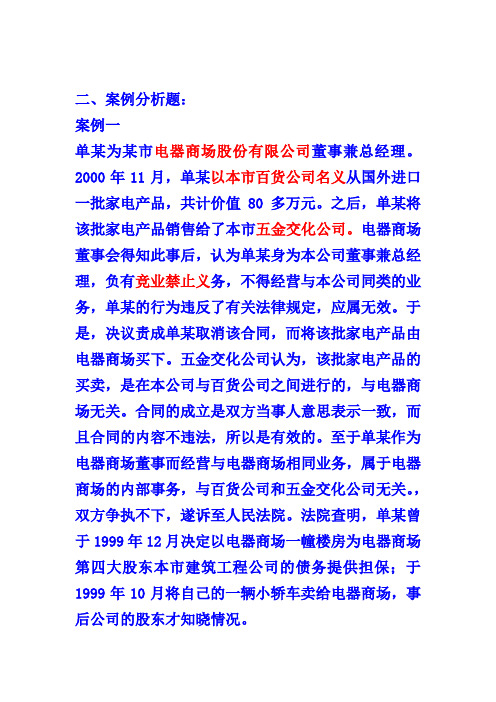 二、案例分析题：
案例一
单某为某市电器商场股份有限公司董事兼总经理。2000 年 11 月，单某以本市百货公司名义从国外进口一批家电产品，共计价值 80 多万元。之后，单某将该批家电产品销售给了本市五金交化公司。电器商场董事会得知此事后，认为单某身为本公司董事兼总经理，负有竞业禁止义务，不得经营与本公司同类的业务，单某的行为违反了有关法律规定，应属无效。于是，决议责成单某取消该合同，而将该批家电产品由电器商场买下。五金交化公司认为，该批家电产品的买卖，是在本公司与百货公司之间进行的，与电器商场无关。合同的成立是双方当事人意思表示一致，而且合同的内容不违法，所以是有效的。至于单某作为电器商场董事而经营与电器商场相同业务，属于电器商场的内部事务，与百货公司和五金交化公司无关。，双方争执不下，遂诉至人民法院。法院查明，单某曾于 1999 年 12 月决定以电器商场一幢楼房为电器商场第四大股东本市建筑工程公司的债务提供担保；于 1999 年 10 月将自己的一辆小轿车卖给电器商场，事后公司的股东才知晓情况。